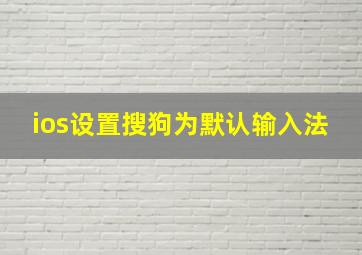 ios设置搜狗为默认输入法